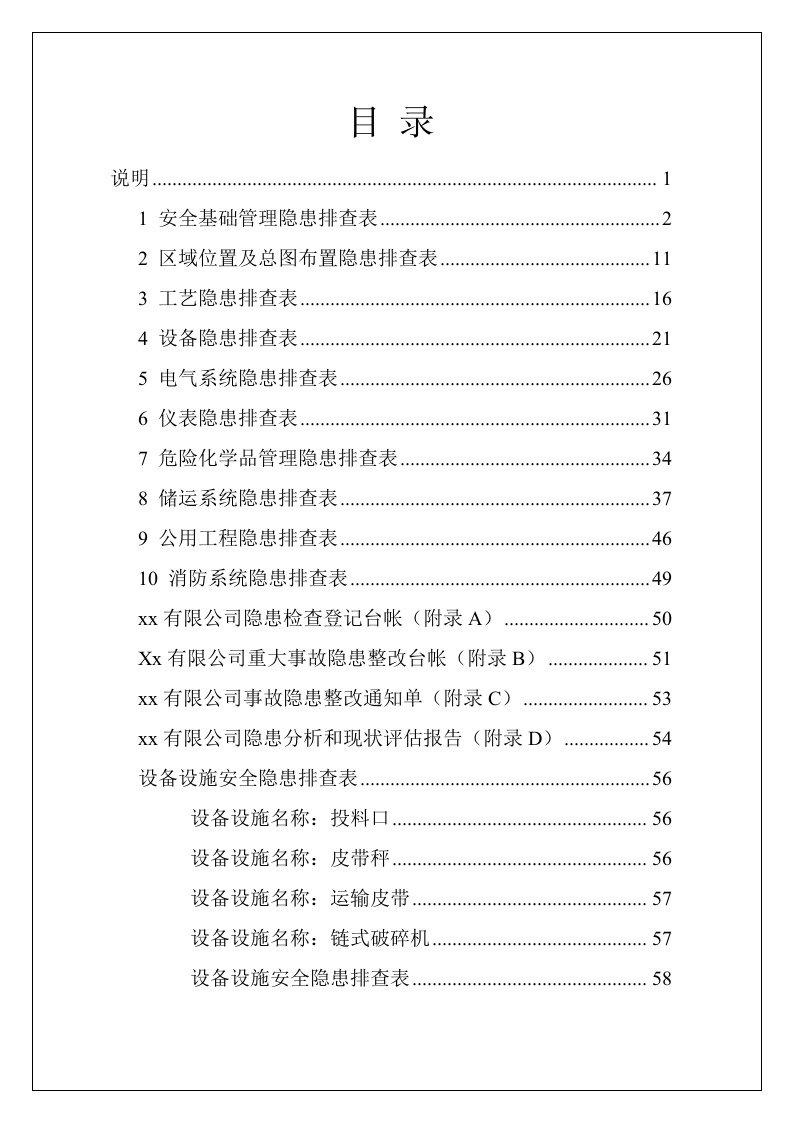 目 录

说明 1

1 安全基础管理隐患排查表 2

2 区域位置及总图布置隐患排查表 11

3 工艺隐患排查表 16

4 设备隐患排查表 21

5 电气系统隐患排查表 26

6 仪表隐患排查表 31

7 危险化学品管理隐患排查表 34

8 储运系统隐患排查表 37

9 公用工程隐患排查表 46

10 消防系统隐患排查表 49

xx有限公司隐患检查登记台帐（附录A） 50

Xx有限公司重大事故隐患整改台帐（附录B） 51

xx有限公司事故隐患整改通知单（附录C） 53

xx有限公司隐患分析和现状评估报告（附录D） 54

设备设施安全隐患排查表 56

设备设施名称：投料口 56

设备设施名称：皮带秤 56

设备设施名称：运输皮带 57

设备设施名称：链式破碎机 57

设备设施安全隐患排查表 58